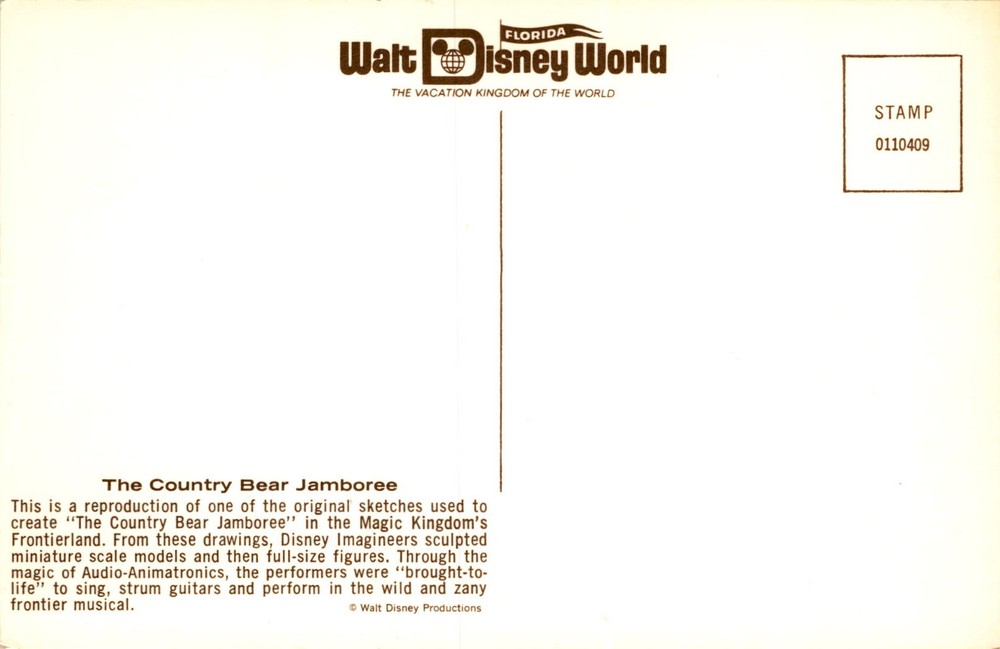 FLORIDA
Walt Disney World
THE VACATION KINGDOM OF THE WORLD

STAMP
0110409

The Country Bear Jamboree

This is a reproduction of one of the original sketches used to create "The Country Bear Jamboree" in the Magic Kingdom's Frontierland. From these drawings, Disney Imagineers sculpted miniature scale models and then full-size figures. Through the magic of Audio-Animatronics, the performers were "brought-to-life" to sing, strum guitars and perform in the wild and zany frontier musical.

© Walt Disney Productions